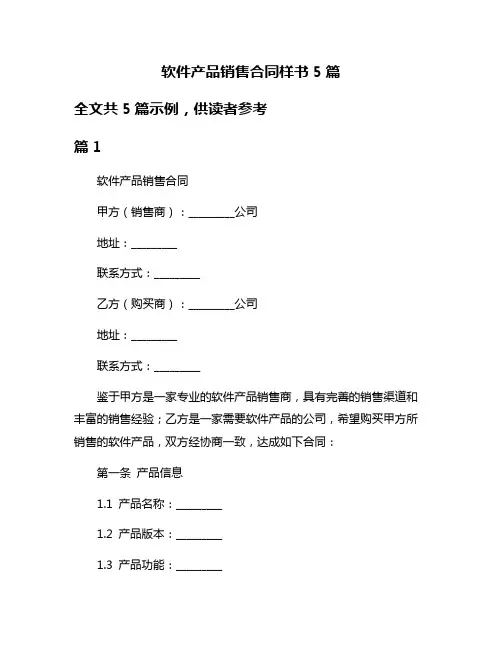 软件产品销售合同样书 5 篇

全文共 5 篇示例，供读者参考

篇 1

软件产品销售合同

甲方（销售商）：________公司

地址：________

联系方式：________

乙方（购买商）：________公司

地址：________

联系方式：________

鉴于甲方是一家专业的软件产品销售商，具有完善的销售渠道和丰富的销售经验；乙方是一家需要软件产品的公司，希望购买甲方所销售的软件产品，双方经协商一致，达成如下合同：

第一条 产品信息

1.1 产品名称：________

1.2 产品版本：________

1.3 产品功能：________